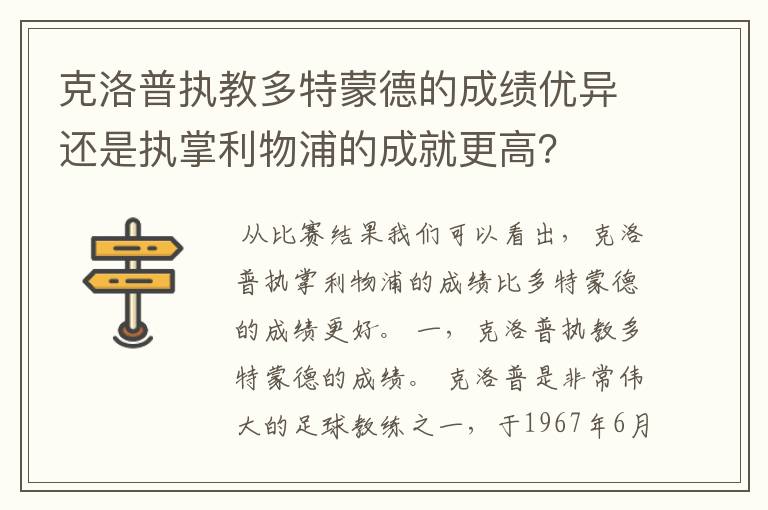 克洛普执教多特蒙德的成绩优异还是执掌利物浦的成就更高？

从比赛结果我们可以看出，克洛普执掌利物浦的成绩比多特蒙德的成绩更好。一，克洛普执教多特蒙德的成绩。克洛普是非常伟大的足球教练之一，于1967年6月